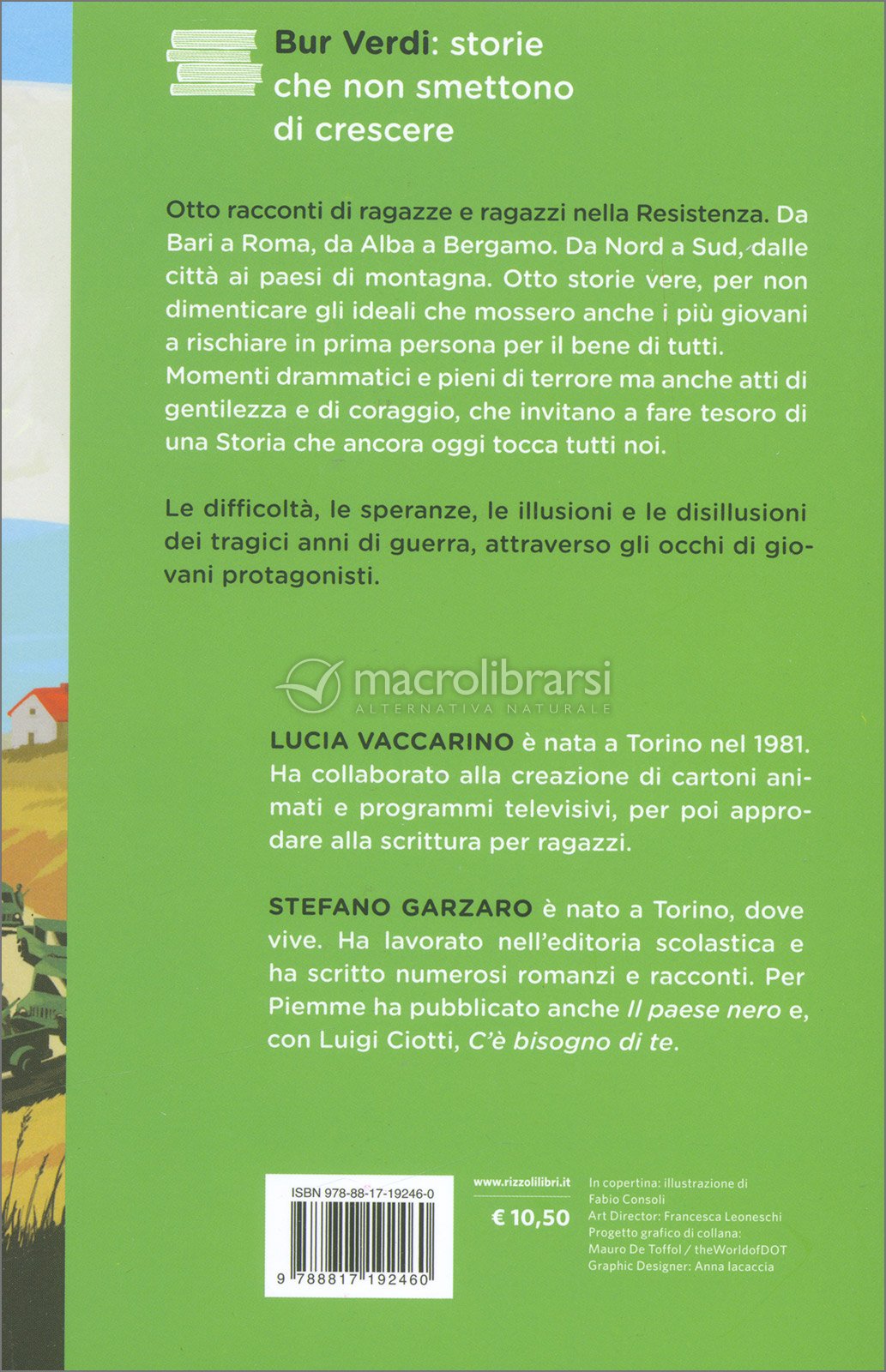 Bur Verdi: storie che non smettono di crescere

Otto racconti di ragazze e ragazzi nella Resistenza. Da Bari a Roma, da Alba a Bergamo. Da Nord a Sud, dalle città ai paesi di montagna. Otto storie vere, per non dimenticare gli ideali che mossero anche i più giovani a rischiare in prima persona per il bene di tutti. Momenti drammatici e pieni di terrore ma anche atti di gentilezza e di coraggio, che invitano a fare tesoro di una Storia che ancora oggi tocca tutti noi.

Le difficoltà, le speranze, le illusioni e le disillusioni dei tragici anni di guerra, attraverso gli occhi di giovani protagonisti.

macrolibrarsi
ALTERNATIVA NATURALE

LUCIA VACCARINO è nata a Torino nel 1981. Ha collaborato alla creazione di cartoni animati e programmi televisivi, per poi approdare alla scrittura per ragazzi.

STEFANO GARZARO è nato a Torino, dove vive. Ha lavorato nell'editoria scolastica e ha scritto numerosi romanzi e racconti. Per Piemme ha pubblicato anche Il paese nero e, con Luigi Ciotti, C'è bisogno di te.

ISBN 978-88-17-19246-0

9 788817 192460

www.rizzolilibri.it

€ 10,50

In copertina: illustrazione di Fabio Consoli
Art Director: Francesca Leoneschi
Progetto grafico di collana: Mauro De Toffol / theWorldofDOT
Graphic Designer: Anna Iacaccia